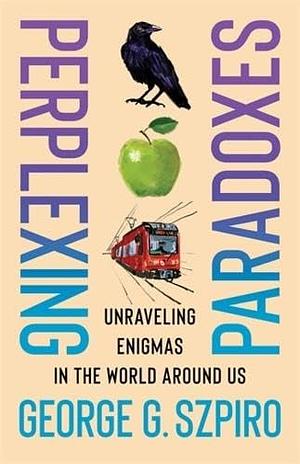 PERPLEXING
PARADOXES

UNRAVELING
ENIGMAS
IN THE WORLD AROUND US

GEORGE G. SZPIRO